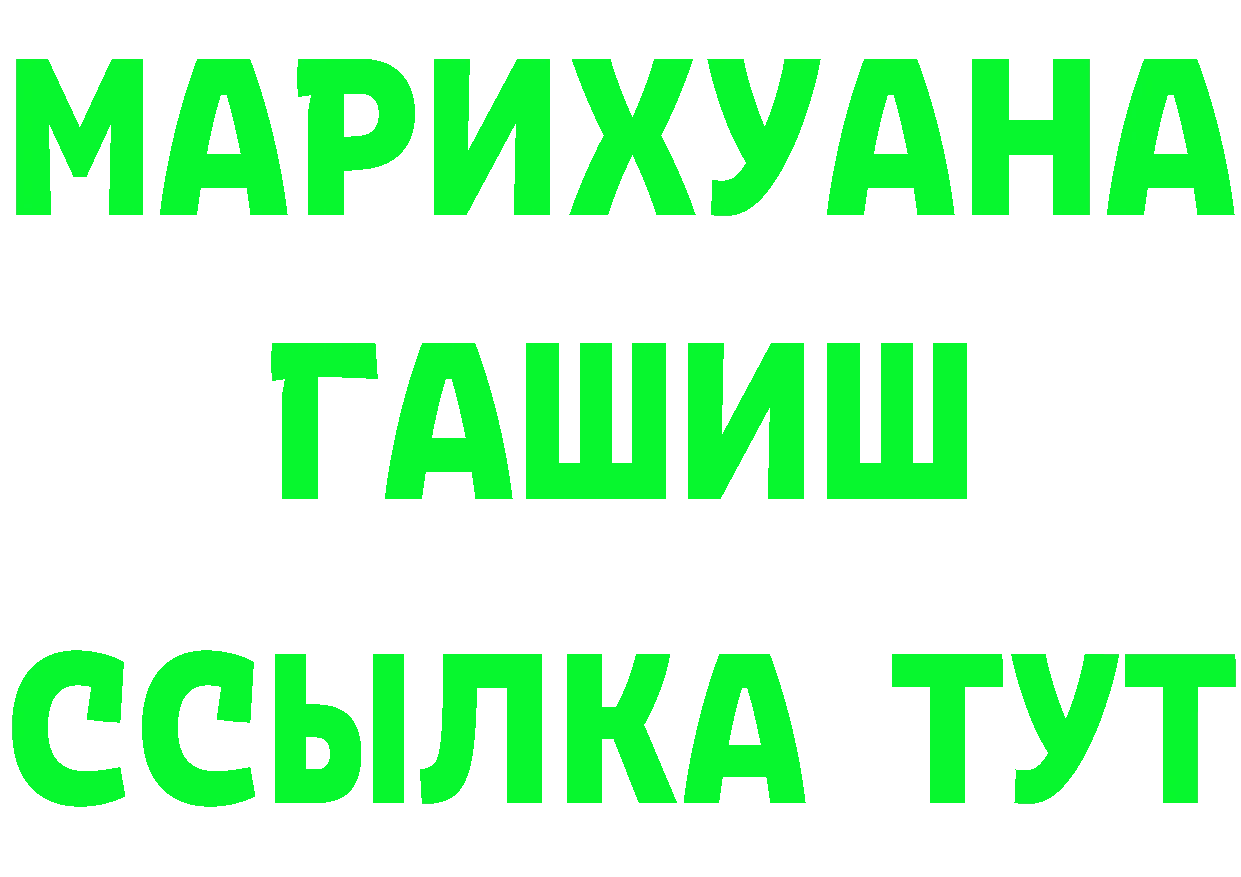 МАРИХУАНА
ГАШИШ
ССЫЛКА ТУТ